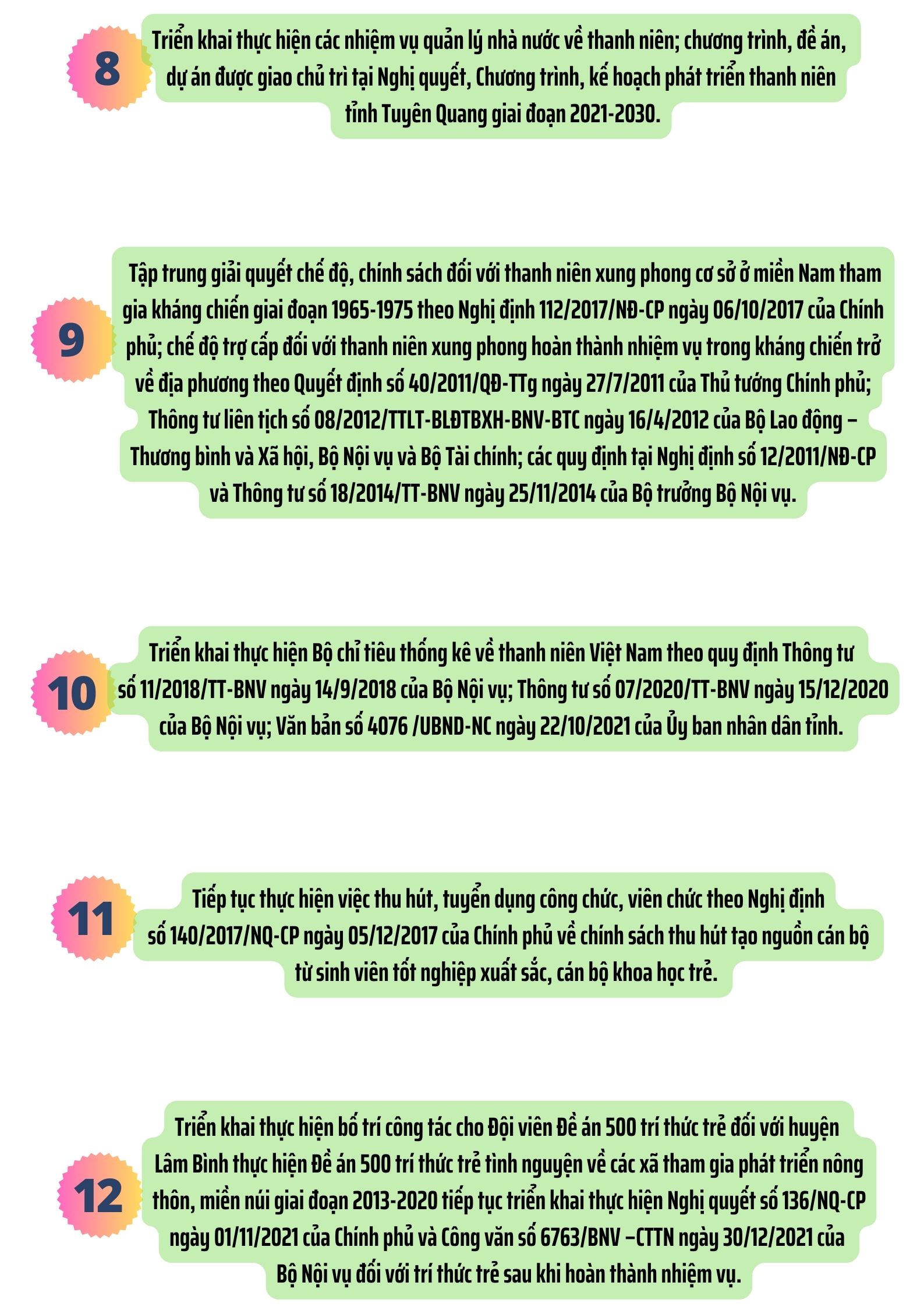 8

Triển khai thực hiện các nhiệm vụ quản lý nhà nước về thanh niên; chương trình, đề án, dự án được giao chủ trì tại Nghị quyết, Chương trình, kế hoạch phát triển thanh niên tỉnh Tuyên Quang giai đoạn 2021-2030.

9

Tập trung giải quyết chế độ, chính sách đối với thanh niên xung phong cơ sở ở miền Nam tham gia kháng chiến giai đoạn 1965-1975 theo Nghị định 112/2017/NĐ-CP ngày 06/10/2017 của Chính phủ; chế độ trợ cấp đối với thanh niên xung phong hoàn thành nhiệm vụ trong kháng chiến trở về địa phương theo Quyết định số 40/2011/QĐ-TTg ngày 27/7/2011 của Thủ tướng Chính phủ; Thông tư liên tịch số 08/2012/TTLT-BLĐTBXH-BNV-BTC ngày 16/4/2012 của Bộ Lao động – Thương bình và Xã hội, Bộ Nội vụ và Bộ Tài chính; các quy định tại Nghị định số 12/2011/NĐ-CP và Thông tư số 18/2014/TT-BNV ngày 25/11/2014 của Bộ trưởng Bộ Nội vụ.

10

Triển khai thực hiện Bộ chỉ tiêu thống kê về thanh niên Việt Nam theo quy định Thông tư số 11/2018/TT-BNV ngày 14/9/2018 của Bộ Nội vụ; Thông tư số 07/2020/TT-BNV ngày 15/12/2020 của Bộ Nội vụ; Văn bản số 4076 /UBND-NC ngày 22/10/2021 của Ủy ban nhân dân tỉnh.

11

Tiếp tục thực hiện việc thu hút, tuyển dụng công chức, viên chức theo Nghị định số 140/2017/NQ-CP ngày 05/12/2017 của Chính phủ về chính sách thu hút tạo nguồn cán bộ từ sinh viên tốt nghiệp xuất sắc, cán bộ khoa học trẻ.

12

Triển khai thực hiện bố trí công tác cho Đội viên Đề án 500 trí thức trẻ đối với huyện Lâm Bình thực hiện Đề án 500 trí thức trẻ tình nguyện về các xã tham gia phát triển nông thôn, miền núi giai đoạn 2013-2020 tiếp tục triển khai thực hiện Nghị quyết số 136/NQ-CP ngày 01/11/2021 của Chính phủ và Công văn số 6763/BNV –CTTN ngày 30/12/2021 của Bộ Nội vụ đối với trí thức trẻ sau khi hoàn thành nhiệm vụ.